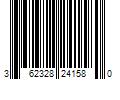 3 62328 24158 0